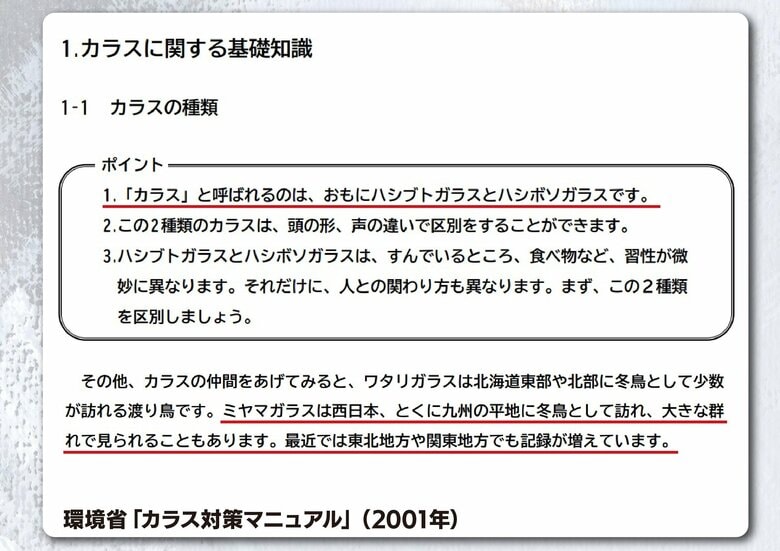 1.カラスに関する基礎知識

1-1　カラスの種類

ポイント

1.「カラス」と呼ばれるのは、おもにハシブトガラスとハシボソガラスです。

2.この2種類のカラスは、頭の形、声の違いで区別をすることができます。

3.ハシブトガラスとハシボソガラスは、すんでいるところ、食べ物など、習性が微妙に異なります。それだけに、人との関わり方も異なります。まず、この2種類を区別しましょう。

その他、カラスの仲間をあげてみると、ワタリガラスは北海道東部や北部に冬鳥として少数が訪れる渡り鳥です。ミヤマガラスは西日本、とくに九州の平地に冬鳥として訪れ、大きな群れで見られることもあります。最近では東北地方や関東地方でも記録が増えています。

環境省「カラス対策マニュアル」(2001年)